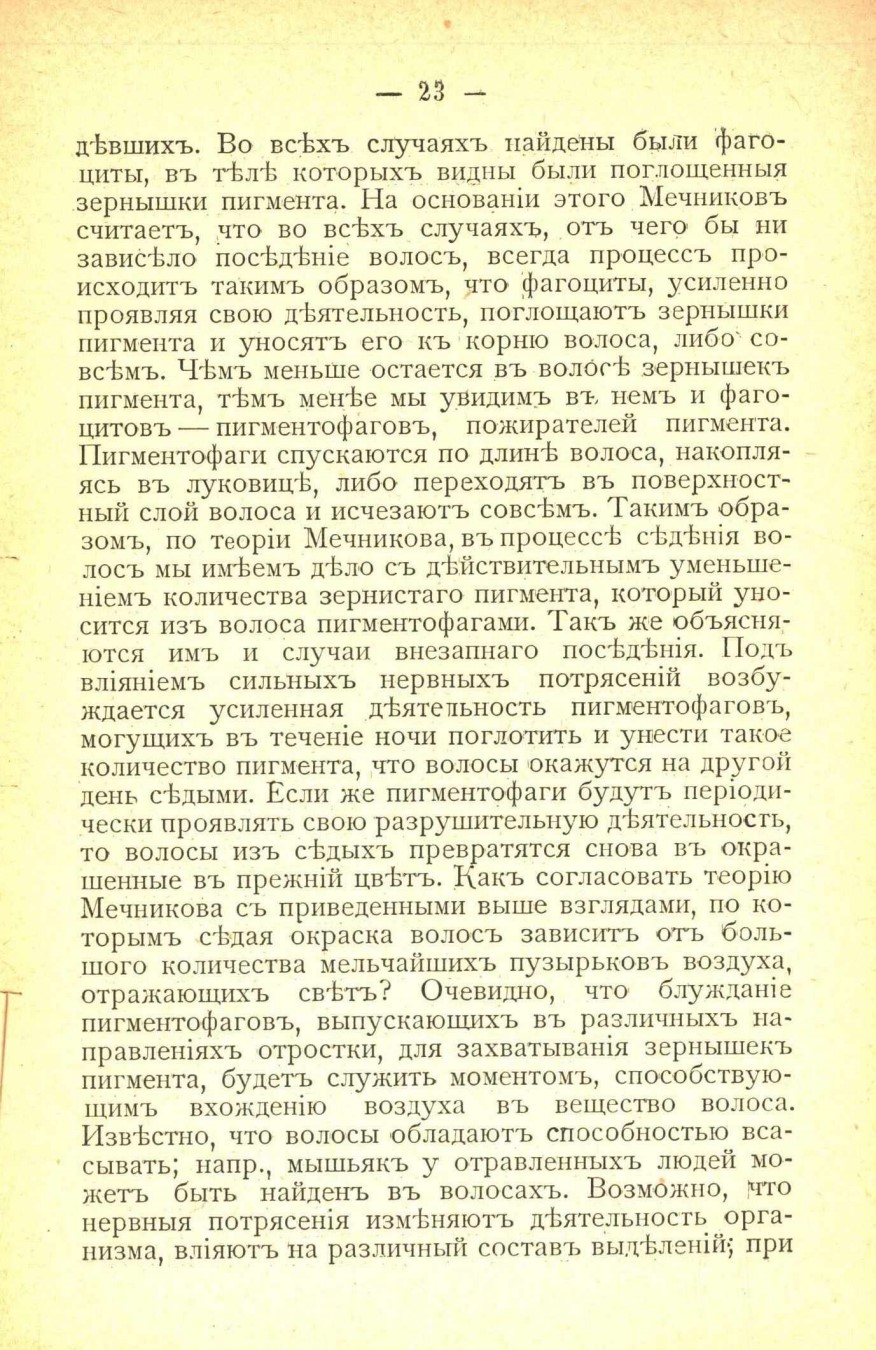 — 23 —

дѣвшихъ. Во всѣхъ случаяхъ найдены были фагоциты, въ тѣлѣ которыхъ видны были поглощенныя зернышки пигмента. На основаніи этого Мечниковъ считаетъ, что во всѣхъ случаяхъ, отъ чего бы ни зависѣло посѣдѣніе волосъ, всегда процессъ происходитъ такимъ образомъ, что фагоциты, усиленно проявляя свою дѣятельность, поглощаютъ зернышки пигмента и уносятъ его къ корню волоса, либо совсѣмъ. Чѣмъ меньше остается въ волосѣ зернышекъ пигмента, тѣмъ менѣе мы увидимъ въ немъ и фагоцитовъ — пигментофаговъ, пожирателей пигмента. Пигментофаги спускаются по длинѣ волоса, накопляясь въ луковицѣ, либо переходятъ въ поверхностный слой волоса и исчезаютъ совсѣмъ. Такимъ образомъ, по теоріи Мечникова, въ процессѣ сѣдѣнія волосъ мы имѣемъ дѣло съ дѣйствительнымъ уменьшеніемъ количества зернистаго пигмента, который уносится изъ волоса пигментофагами. Такъ же объясняются имъ и случаи внезапнаго посѣдѣнія. Подъ вліяніемъ сильныхъ нервныхъ потрясеній возбуждается усиленная дѣятельность пигментофаговъ, могущихъ въ теченіе ночи поглотить и унести такое количество пигмента, что волосы окажутся на другой день сѣдыми. Если же пигментофаги будутъ періодически проявлять свою разрушительную дѣятельность, то волосы изъ сѣдыхъ превратятся снова въ окрашенные въ прежній цвѣтъ. Какъ согласовать теорію Мечникова съ приведенными выше взглядами, по которымъ сѣдая окраска волосъ зависитъ отъ большого количества мельчайшихъ пузырьковъ воздуха, отражающихъ свѣтъ? Очевидно, что блужданіе пигментофаговъ, выпускающихъ въ различныхъ направленіяхъ отростки, для захватыванія зернышекъ пигмента, будетъ служить моментомъ, способствующимъ вхожденію воздуха въ вещество волоса. Извѣстно, что волосы обладаютъ способностью всасывать; напр., мышьякъ у отравленныхъ людей можетъ быть найденъ въ волосахъ. Возможно, что нервныя потрясенія измѣняютъ дѣятельность организма, вліяютъ на различный составъ выдѣленій; при